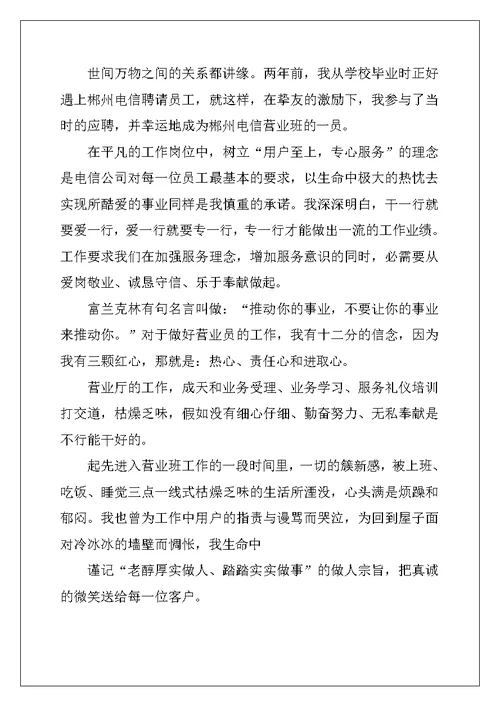 世间万物之间的关系都讲缘。两年前，我从学校毕业时正好遇上郴州电信聘请员工，就这样，在挚友的激励下，我参与了当时的应聘，并幸运地成为郴州电信营业班的一员。

在平凡的工作岗位中，树立“用户至上，专心服务”的理念是电信公司对每一位员工最基本的要求，以生命中极大的热忱去实现所酷爱的事业同样是我慎重的承诺。我深深明白，干一行就要爱一行，爱一行就要专一行，专一行才能做出一流的工作业绩。工作要求我们在加强服务理念，增加服务意识的同时，必需要从爱岗敬业、诚恳守信、乐于奉献做起。

富兰克林有句名言叫做：“推动你的事业，不要让你的事业来推动你。”对于做好营业员的工作，我有十二分的信念，因为我有三颗红心，那就是：热心、责任心和进取心。

营业厅的工作，成天和业务受理、业务学习、服务礼仪培训打交道，枯燥乏味，假如没有细心仔细、勤奋努力、无私奉献是不行能干好的。

起先进入营业班工作的一段时间里，一切的簇新感，被上班、吃饭、睡觉三点一线式枯燥乏味的生活所湮没，心头满是烦躁和郁闷。我也曾为工作中用户的指责与谩骂而哭泣，为回到屋子面对冷冰冰的墙壁而惆怅，我生命中

谨记“老醇厚实做人、踏踏实实做事”的做人宗旨，把真诚的微笑送给每一位客户。